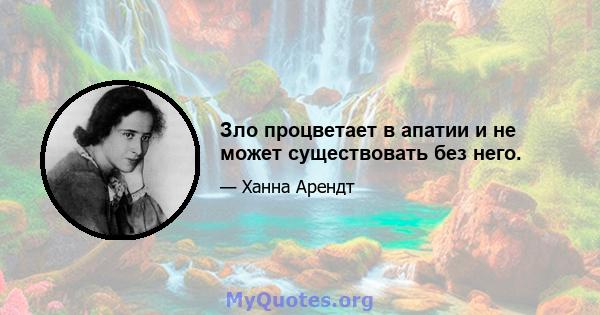 Зло процветает в апатии и не может существовать без него.

— Ханна Арендт

MyQuotes.org